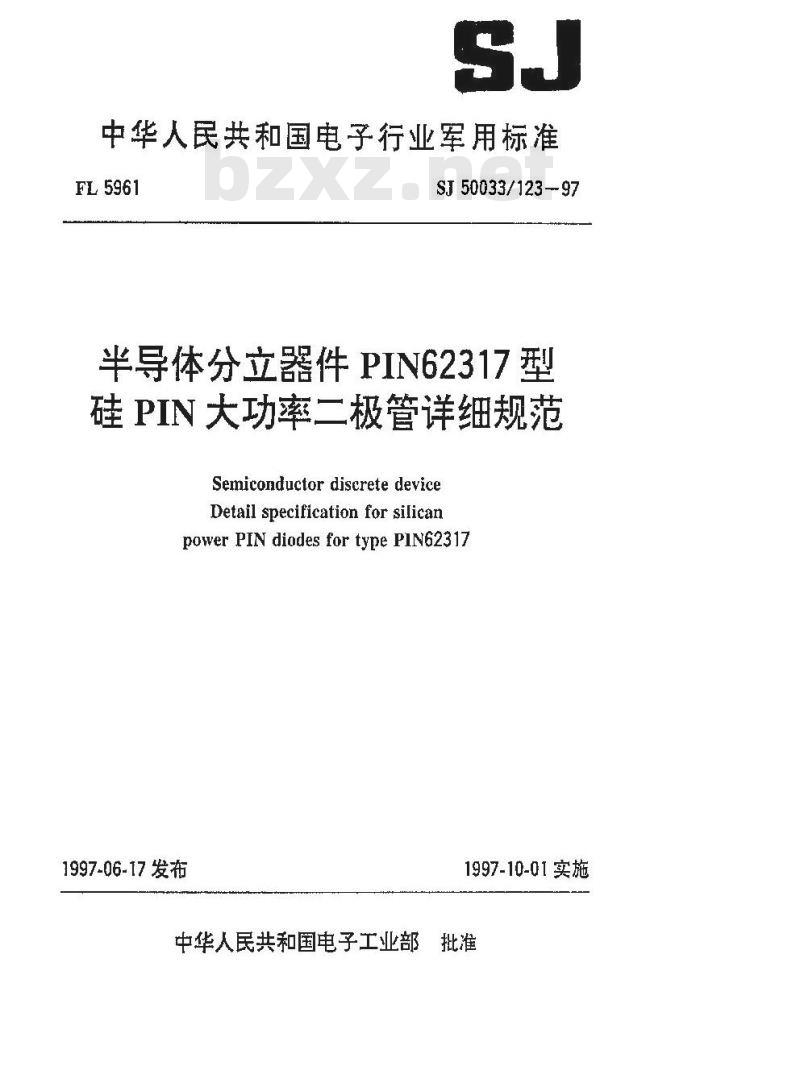 SJ

中华人民共和国电子行业军用标准

bzxz.net

FL 5961

SJ 50033/123—97

半导体分立器件 PIN62317 型
硅 PIN 大功率二极管详细规范

Semiconductor discrete device
Detail specification for silican
power PIN diodes for type PIN62317

1997-06-17 发布

1997-10-01 实施

中华人民共和国电子工业部 批准